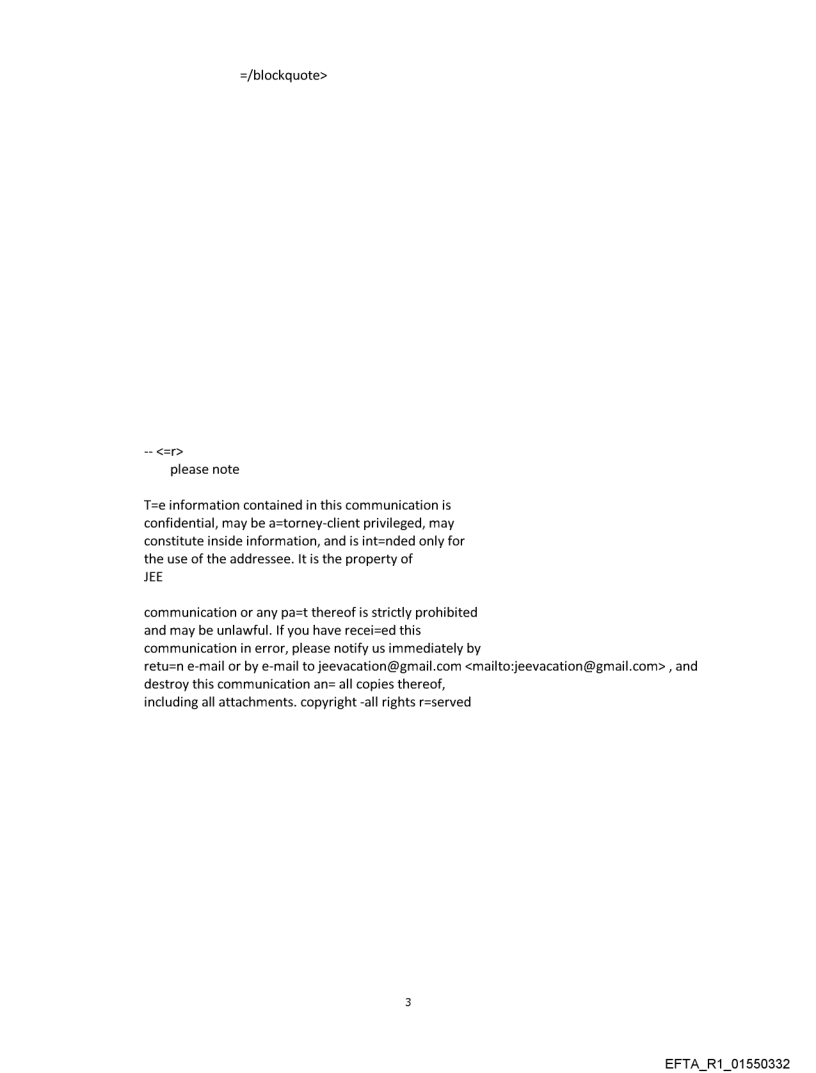 =/blockquote>

-- <=r>
please note

T=e information contained in this communication is confidential, may be a=torney-client privileged, may constitute inside information, and is int=nded only for the use of the addressee. It is the property of JEE

communication or any pa=t thereof is strictly prohibited and may be unlawful. If you have recei=ed this communication in error, please notify us immediately by retu=n e-mail or by e-mail to jeevacation@gmail.com <mailto:jeevacation@gmail.com> , and destroy this communication an= all copies thereof, including all attachments. copyright -all rights r=served

3

EFTA_R1_01550332